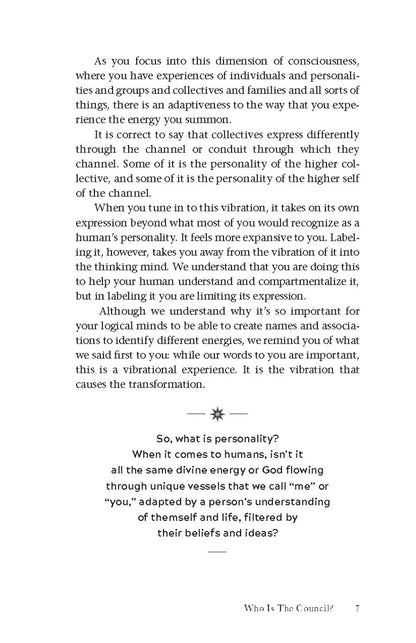 As you focus into this dimension of consciousness, where you have experiences of individuals and personalities and groups and collectives and families and all sorts of things, there is an adaptiveness to the way that you experience the energy you summon.

It is correct to say that collectives express differently through the channel or conduit through which they channel. Some of it is the personality of the higher collective, and some of it is the personality of the higher self of the channel.

When you tune in to this vibration, it takes on its own expression beyond what most of you would recognize as a human's personality. It feels more expansive to you. Labeling it, however, takes you away from the vibration of it into the thinking mind. We understand that you are doing this to help your human understand and compartmentalize it, but in labeling it you are limiting its expression.

Although we understand why it's so important for your logical minds to be able to create names and associations to identify different energies, we remind you of what we said first to you: while our words to you are important, this is a vibrational experience. It is the vibration that causes the transformation.

So, what is personality?
When it comes to humans, isn't it
all the same divine energy or God flowing
through unique vessels that we call "me" or
"you," adapted by a person's understanding
of themself and life, filtered by
their beliefs and ideas?

Who Is The Council? 7